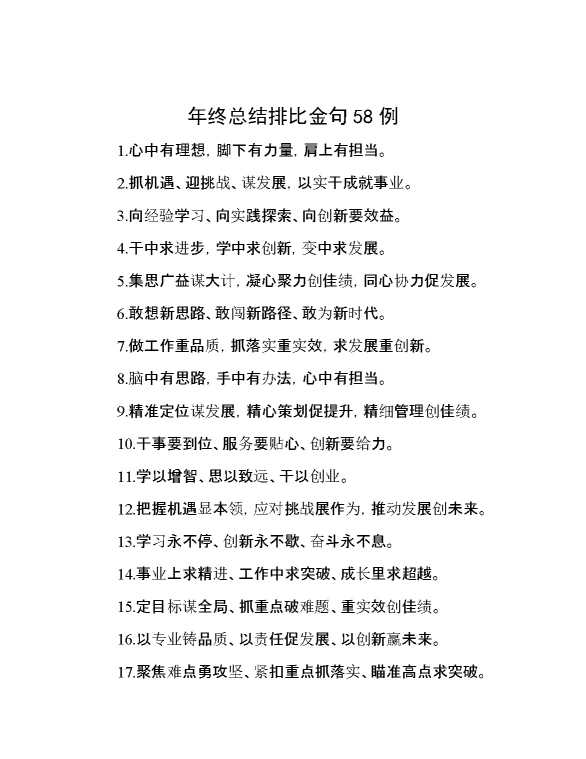 年终总结排比金句 58 例

1.心中有理想，脚下有力量，肩上有担当。

2.抓机遇、迎挑战、谋发展，以实干成就事业。

3.向经验学习、向实践探索、向创新要效益。

4.干中求进步，学中求创新，变中求发展。

5.集思广益谋大计，凝心聚力创佳绩，同心协力促发展。

6.敢想新思路、敢闯新路径、敢为新时代。

7.做工作重品质，抓落实重实效，求发展重创新。

8.脑中有思路，手中有办法，心中有担当。

9.精准定位谋发展，精心策划促提升，精细管理创佳绩。

10.干事要到位、服务要贴心、创新要给力。

11.学以增智、思以致远、干以创业。

12.把握机遇显本领，应对挑战展作为，推动发展创未来。

13.学习永不停、创新永不歇、奋斗永不息。

14.事业上求精进、工作中求突破、成长里求超越。

15.定目标谋全局、抓重点破难题、重实效创佳绩。

16.以专业铸品质、以责任促发展、以创新赢未来。

17.聚焦难点勇攻坚、紧扣重点抓落实、瞄准高点求突破。